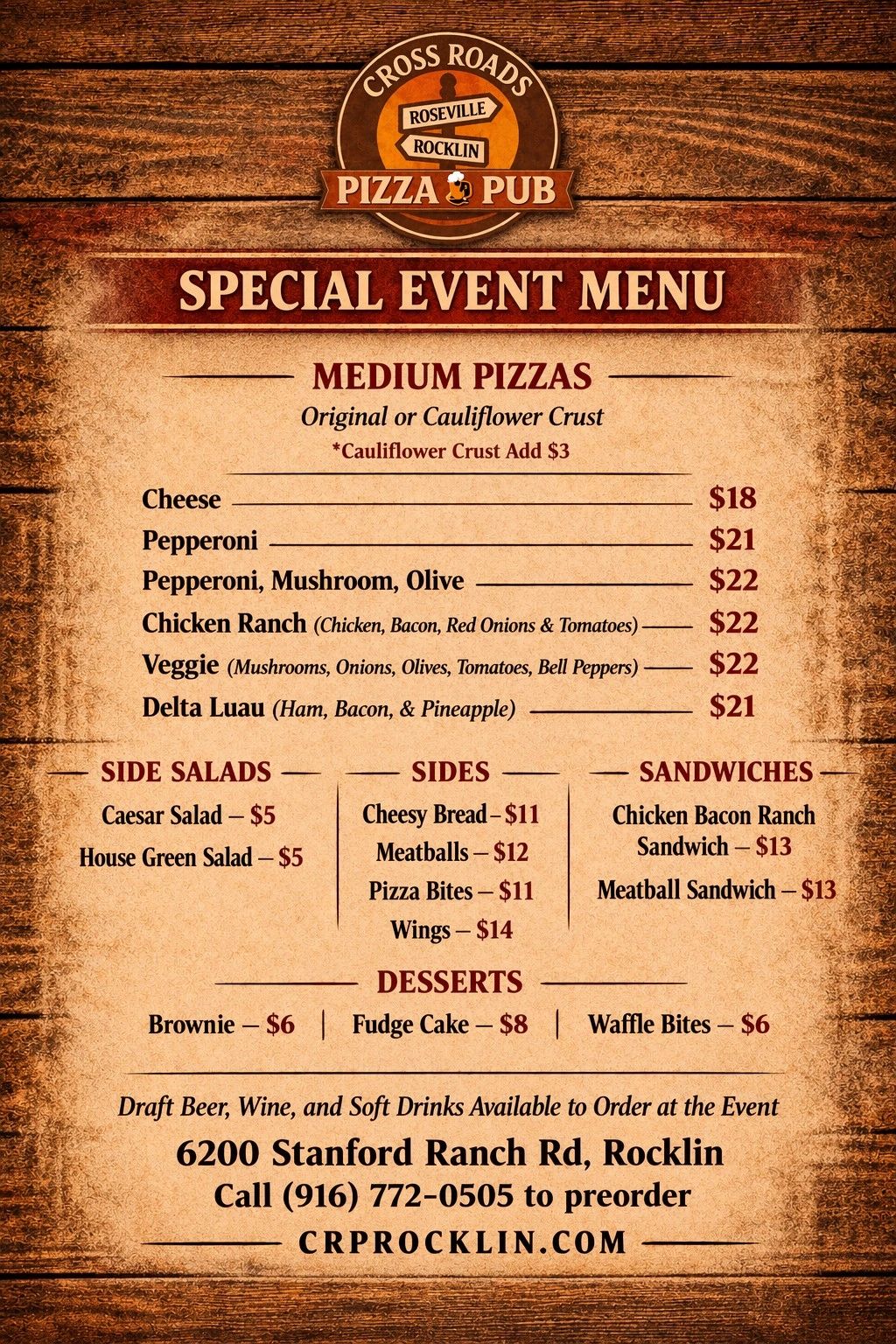 CROSS ROADS
ROSEVILLE
ROCKLIN
PIZZA PUB

SPECIAL EVENT MENU

MEDIUM PIZZAS
Original or Cauliflower Crust
*Cauliflower Crust Add $3

Cheese $18
Pepperoni $21
Pepperoni, Mushroom, Olive $22
Chicken Ranch (Chicken, Bacon, Red Onions & Tomatoes) $22
Veggie (Mushrooms, Onions, Olives, Tomatoes, Bell Peppers) $22
Delta Luau (Ham, Bacon, & Pineapple) $21

SIDE SALADS
Caesar Salad – $5
House Green Salad – $5

SIDES
Cheesy Bread – $11
Meatballs – $12
Pizza Bites – $11
Wings – $14

SANDWICHES
Chicken Bacon Ranch Sandwich – $13
Meatball Sandwich – $13

DESSERTS
Brownie – $6 | Fudge Cake – $8 | Waffle Bites – $6

Draft Beer, Wine, and Soft Drinks Available to Order at the Event
6200 Stanford Ranch Rd, Rocklin
Call (916) 772-0505 to preorder
CRPROCKLIN.COM